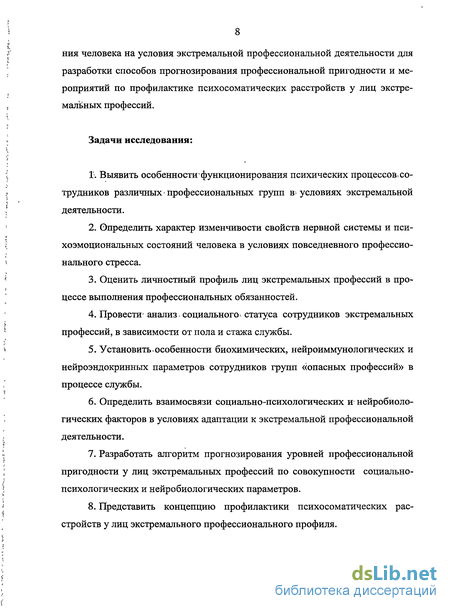 8

ния человека на условия экстремальной профессиональной деятельности для разработки способов прогнозирования профессиональной пригодности и мероприятий по профилактике психосоматических расстройств у лиц экстремальных профессий.

Задачи исследования:

1. Выявить особенности функционирования психических процессов сотрудников различных профессиональных групп в условиях экстремальной деятельности.

2. Определить характер изменчивости свойств нервной системы и психоэмоциональных состояний человека в условиях повседневного профессионального стресса.

3. Оценить личностный профиль лиц экстремальных профессий в процессе выполнения профессиональных обязанностей.

4. Провести анализ социального статуса сотрудников экстремальных профессий, в зависимости от пола и стажа службы.

5. Установить особенности биохимических, нейроиммунологических и нейроэндокринных параметров сотрудников групп «опасных профессий» в процессе службы.

6. Определить взаимосвязи социально-психологических и нейробиологических факторов в условиях адаптации к экстремальной профессиональной деятельности.

7. Разработать алгоритм прогнозирования уровней профессиональной пригодности у лиц экстремальных профессий по совокупности социально-психологических и нейробиологических параметров.

8. Представить концепцию профилактики психосоматических расстройств у лиц экстремального профессионального профиля.

dsLib.net
библиотека диссертаций